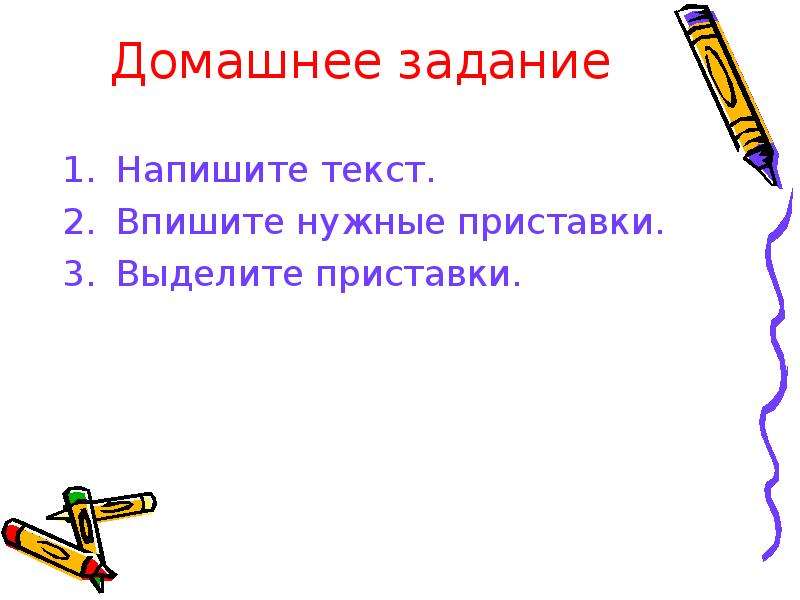 Домашнее задание

1. Напишите текст.
2. Впишите нужные приставки.
3. Выделите приставки.